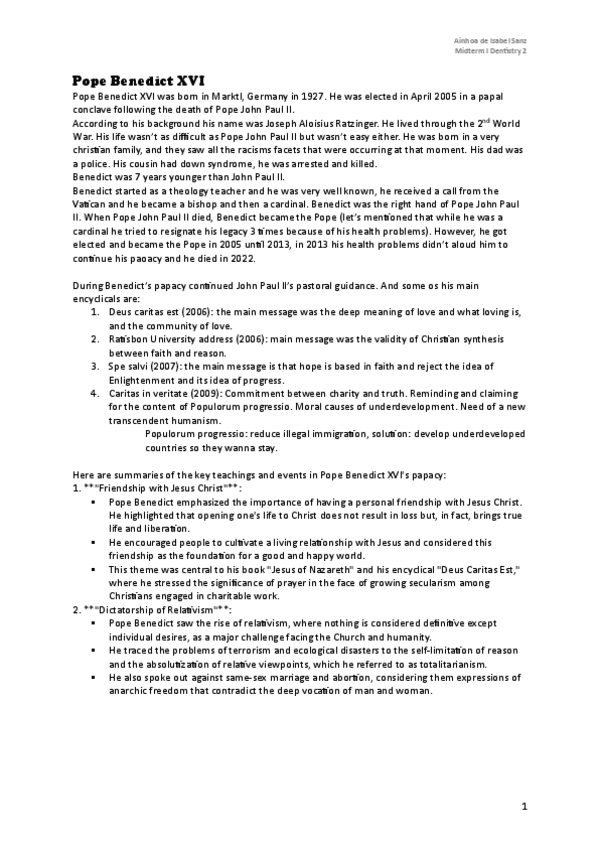 Ainhoa de Isabel Sanz
Midterm I Dentistry 2

Pope Benedict XVI

Pope Benedict XVI was born in Marktl, Germany in 1927. He was elected in April 2005 in a papal conclave following the death of Pope John Paul II.
According to his background his name was Joseph Aloisius Ratzinger. He lived through the 2$^{nd}$ World War. His life wasn't as difficult as Pope John Paul II but wasn't easy either. He was born in a very christian family, and they saw all the racisms facets that were occurring at that moment. His dad was a police. His cousin had down syndrome, he was arrested and killed.
Benedict was 7 years younger than John Paul II.
Benedict started as a theology teacher and he was very well known, he received a call from the Vatican and he became a bishop and then a cardinal. Benedict was the right hand of Pope John Paul II. When Pope John Paul II died, Benedict became the Pope (let's mentioned that while he was a cardinal he tried to resignate his legacy 3 times because of his health problems). However, he got elected and became the Pope in 2005 until 2013, in 2013 his health problems didn't aloud him to continue his paoacy and he died in 2022.

During Benedict's papacy continued John Paul II's pastoral guidance. And some os his main encyclicals are:
1. Deus caritas est (2006): the main message was the deep meaning of love and what loving is, and the community of love.
2. Ratisbon University address (2006): main message was the validity of Christian synthesis between faith and reason.
3. Spe salvi (2007): the main message is that hope is based in faith and reject the idea of Enlightenment and its idea of progress.
4. Caritas in veritate (2009): Commitment between charity and truth. Reminding and claiming for the content of Populorum progressio. Moral causes of underdevelopment. Need of a new transcendent humanism.
Populorum progressio: reduce illegal immigration, solution: develop underdeveloped countries so they wanna stay.

Here are summaries of the key teachings and events in Pope Benedict XVI's papacy:
1. **"Friendship with Jesus Christ"**:
▪ Pope Benedict emphasized the importance of having a personal friendship with Jesus Christ. He highlighted that opening one's life to Christ does not result in loss but, in fact, brings true life and liberation.
▪ He encouraged people to cultivate a living relationship with Jesus and considered this friendship as the foundation for a good and happy world.
▪ This theme was central to his book "Jesus of Nazareth" and his encyclical "Deus Caritas Est," where he stressed the significance of prayer in the face of growing secularism among Christians engaged in charitable work.
2. **"Dictatorship of Relativism"**:
▪ Pope Benedict saw the rise of relativism, where nothing is considered definitive except individual desires, as a major challenge facing the Church and humanity.
▪ He traced the problems of terrorism and ecological disasters to the self-limitation of reason and the absolutization of relative viewpoints, which he referred to as totalitarianism.
▪ He also spoke out against same-sex marriage and abortion, considering them expressions of anarchic freedom that contradict the deep vocation of man and woman.

1